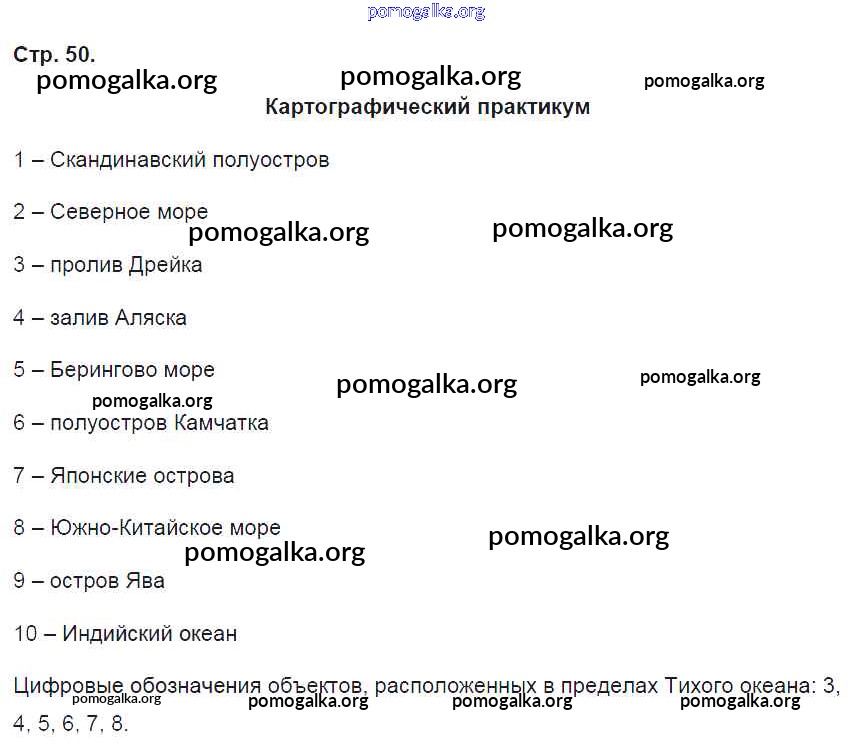 Стр. 50.

Картографический практикум

1 – Скандинавский полуостров

2 – Северное море

3 – пролив Дрейка

4 – залив Аляска

5 – Берингово море

6 – полуостров Камчатка

7 – Японские острова

8 – Южно-Китайское море

9 – остров Ява

10 – Индийский океан

Цифровые обозначения объектов, расположенных в пределах Тихого океана: 3, 4, 5, 6, 7, 8.

pomogalka.org